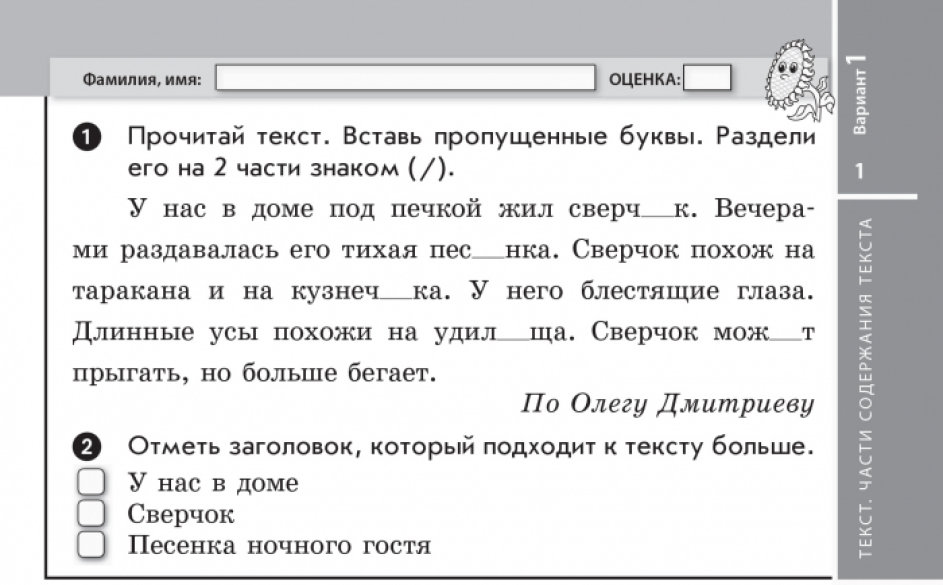 Фамилия, имя: ____ ОЦЕНКА: ____

1 Прочитай текст. Вставь пропущенные буквы. Раздели его на 2 части знаком (/).

У нас в доме под печкой жил сверч____к. Вечерами раздавалась его тихая пес____нка. Сверчок похож на таракана и на кузнеч____ка. У него блестящие глаза. Длинные усы похожи на удил____ща. Сверчок мож____т прыгать, но больше бегает.

По Олегу Дмитриеву

2 Отметь заголовок, который подходит к тексту больше.
☐ У нас в доме
☐ Сверчок
☐ Песенка ночного гостя

Вариант 1

1

ТЕКСТ. ЧАСТИ СОДЕРЖАНИЯ ТЕКСТА